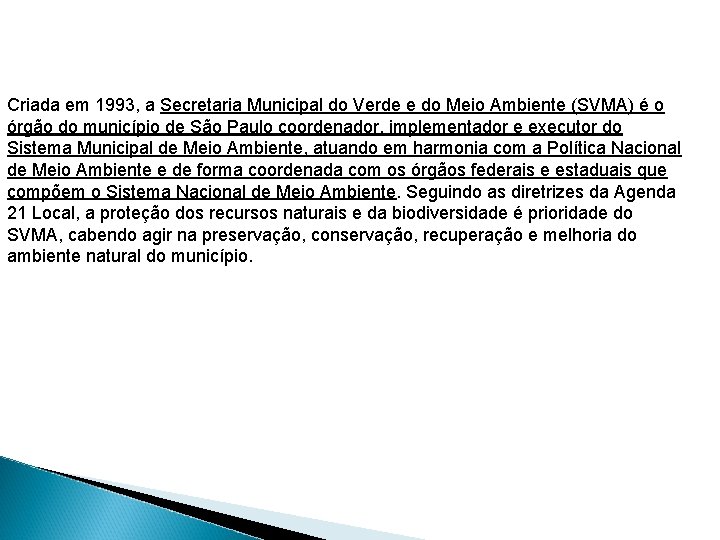 Criada em 1993, a Secretaria Municipal do Verde e do Meio Ambiente (SVMA) é o órgão do município de São Paulo coordenador, implementador e executor do Sistema Municipal de Meio Ambiente, atuando em harmonia com a Política Nacional de Meio Ambiente e de forma coordenada com os órgãos federais e estaduais que compõem o Sistema Nacional de Meio Ambiente. Seguindo as diretrizes da Agenda 21 Local, a proteção dos recursos naturais e da biodiversidade é prioridade do SVMA, cabendo agir na preservação, conservação, recuperação e melhoria do ambiente natural do município.